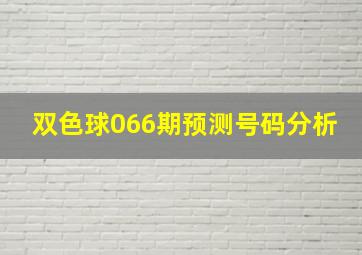 双色球066期预测号码分析